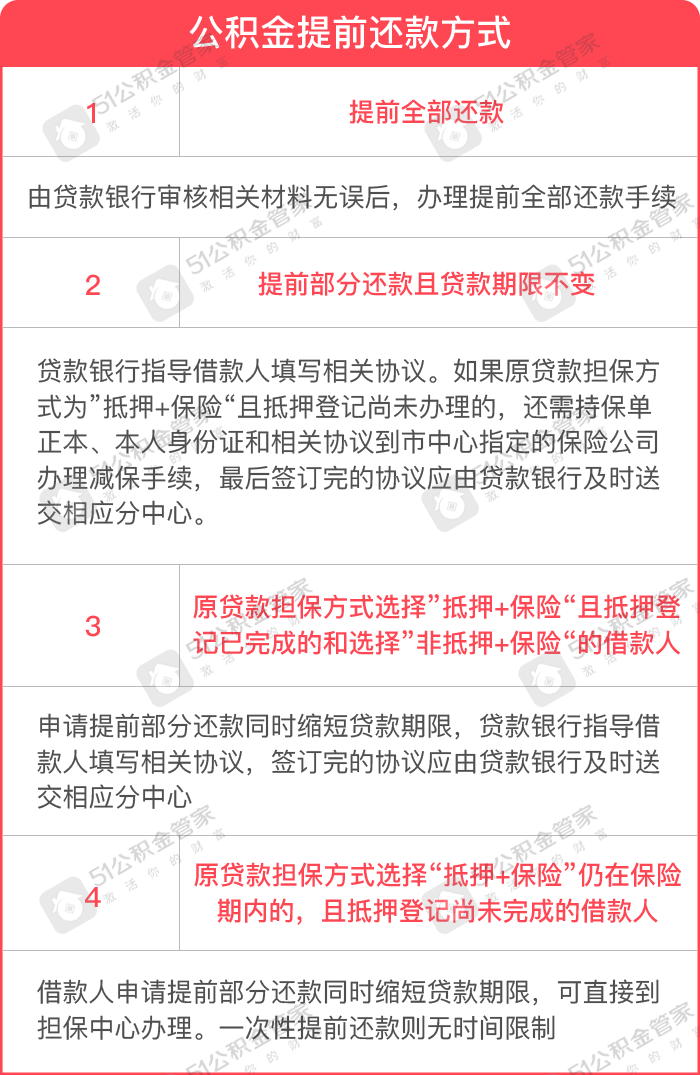 公积金提前还款方式

| 1 | 提前全部还款 |
|---|---|
| 由贷款银行审核相关材料无误后，办理提前全部还款手续 | |
| 2 | 提前部分还款且贷款期限不变 |
| 贷款银行指导借款人填写相关协议。如果原贷款担保方式为”抵押+保险“且抵押登记尚未办理的，还需持保单正本、本人身份证和相关协议到市中心指定的保险公司办理减保手续，最后签订完的协议应由贷款银行及时送交相应分中心。 | |
| 3 | 原贷款担保方式选择”抵押+保险“且抵押登记已完成的和选择”非抵押+保险“的借款人 |
| 申请提前部分还款同时缩短贷款期限，贷款银行指导借款人填写相关协议，签订完的协议应由贷款银行及时送交相应分中心 | |
| 4 | 原贷款担保方式选择“抵押+保险”仍在保险期内的，且抵押登记尚未完成的借款人 |
| 借款人申请提前部分还款同时缩短贷款期限，可直接到担保中心办理。一次性提前还款则无时间限制 | |

51公积金管家 激活你的财富